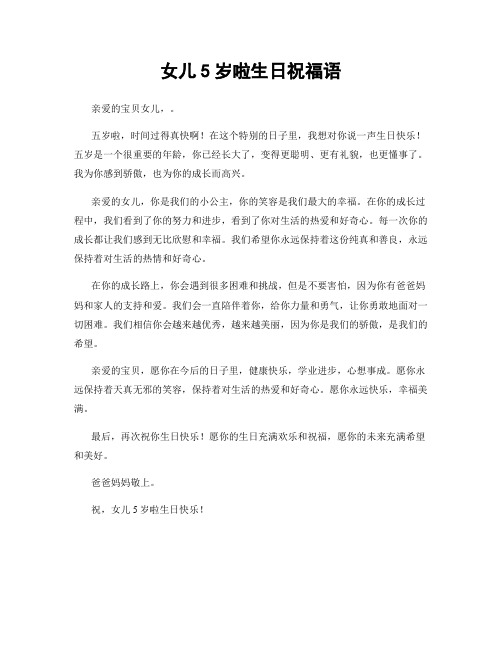 女儿 5 岁啦生日祝福语

亲爱的宝贝女儿，。

五岁啦，时间过得真快啊！在这个特别的日子里，我想对你说一声生日快乐！五岁是一个很重要的年龄，你已经长大了，变得更聪明、更有礼貌，也更懂事了。我为你感到骄傲，也为你的成长而高兴。

亲爱的女儿，你是我们的小公主，你的笑容是我们最大的幸福。在你的成长过程中，我们看到了你的努力和进步，看到了你对生活的热爱和好奇心。每一次你的成长都让我们感到无比欣慰和幸福。我们希望你永远保持着这份纯真和善良，永远保持着对生活的热情和好奇心。

在你的成长路上，你会遇到很多困难和挑战，但是不要害怕，因为你有爸爸妈妈和家人的支持和爱。我们会一直陪伴着你，给你力量和勇气，让你勇敢地面对一切困难。我们相信你会越来越优秀，越来越美丽，因为你是我们的骄傲，是我们的希望。

亲爱的宝贝，愿你在今后的日子里，健康快乐，学业进步，心想事成。愿你永远保持着天真无邪的笑容，保持着对生活的热爱和好奇心。愿你永远快乐，幸福美满。

最后，再次祝你生日快乐！愿你的生日充满欢乐和祝福，愿你的未来充满希望和美好。

爸爸妈妈敬上。

祝，女儿 5 岁啦生日快乐！